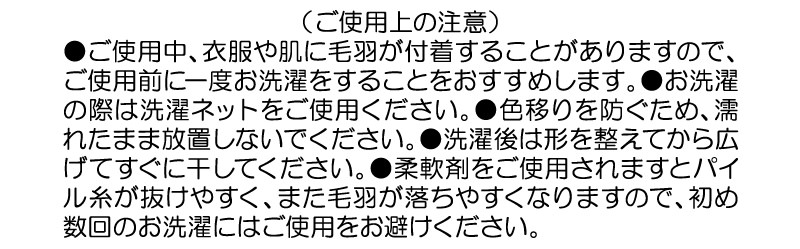 （ご使用上の注意）
●ご使用中、衣服や肌に毛羽が付着することがありますので、ご使用前に一度お洗濯をすることをおすすめします。●お洗濯の際は洗濯ネットをご使用ください。●色移りを防ぐため、濡れたまま放置しないでください。●洗濯後は形を整えてから広げてすぐに干してください。●柔軟剤をご使用されますとパイル糸が抜けやすく、また毛羽が落ちやすくなりますので、初め数回のお洗濯にはご使用をお避けください。